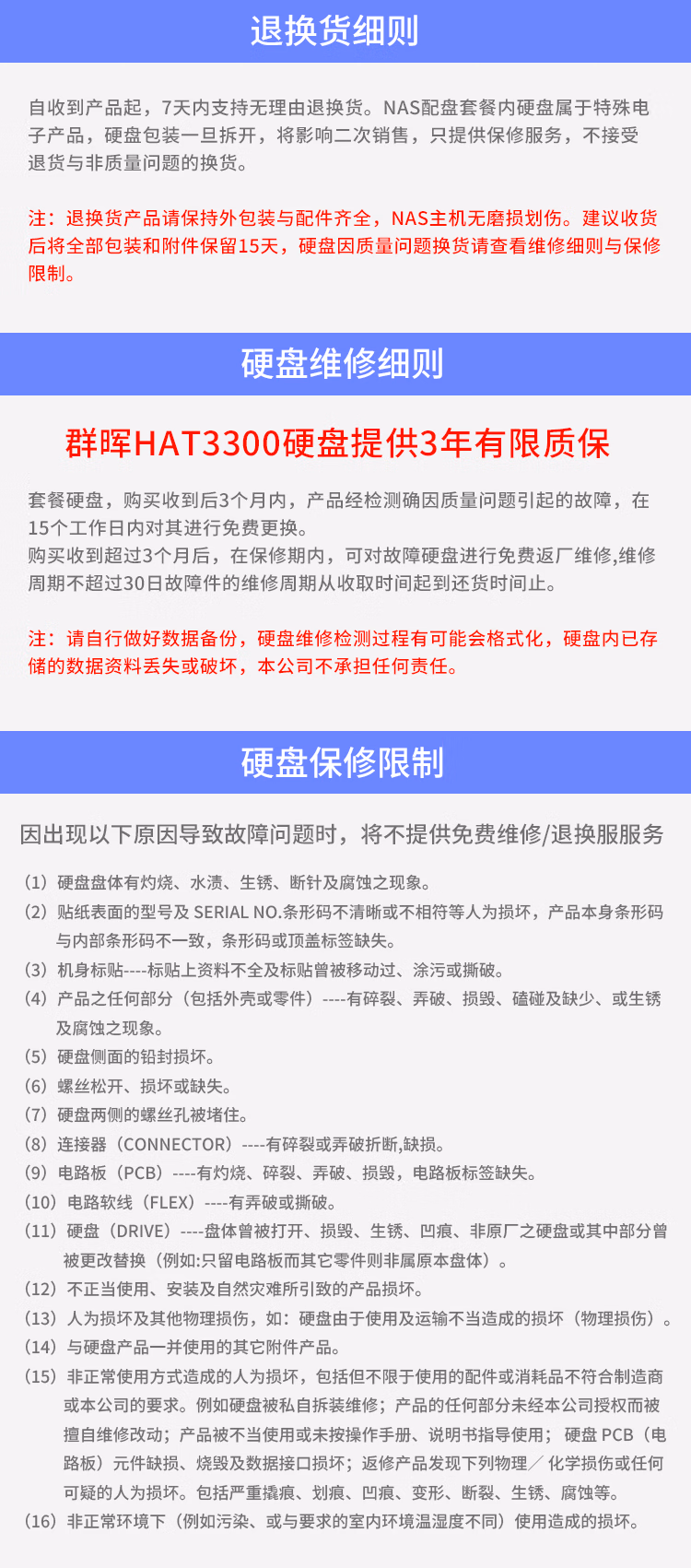 退换货细则

自收到产品起，7天内支持无理由退换货。NAS配盘套餐内硬盘属于特殊电子产品，硬盘包装一旦拆开，将影响二次销售，只提供保修服务，不接受退货与非质量问题的换货。

注：退换货产品请保持外包装与配件齐全，NAS主机无磨损划伤。建议收货后将全部包装和附件保留15天，硬盘因质量问题换货请查看维修细则与保修限制。

硬盘维修细则

群晖HAT3300硬盘提供3年有限质保

套餐硬盘，购买收到后3个月内，产品经检测确因质量问题引起的故障，在15个工作日内对其进行免费更换。
购买收到超过3个月后，在保修期内，可对故障硬盘进行免费返厂维修,维修周期不超过30日故障件的维修周期从收取时间起到还货时间止。

注：请自行做好数据备份，硬盘维修检测过程有可能会格式化，硬盘内已存储的数据资料丢失或破坏，本公司不承担任何责任。

硬盘保修限制

因出现以下原因导致故障问题时，将不提供免费维修/退换服服务

（1）硬盘盘体有灼烧、水渍、生锈、断针及腐蚀之现象。
（2）贴纸表面的型号及 SERIAL NO.条形码不清晰或不相符等人为损坏，产品本身条形码与内部条形码不一致，条形码或顶盖标签缺失。
（3）机身标贴----标贴上资料不全及标贴曾被移动过、涂污或撕破。
（4）产品之任何部分（包括外壳或零件）----有碎裂、弄破、损毁、磕碰及缺少、或生锈及腐蚀之现象。
（5）硬盘侧面的铅封损坏。
（6）螺丝松开、损坏或缺失。
（7）硬盘两侧的螺丝孔被堵住。
（8）连接器（CONNECTOR）----有碎裂或弄破折断,缺损。
（9）电路板（PCB）----有灼烧、碎裂、弄破、损毁，电路板标签缺失。
（10）电路软线（FLEX）----有弄破或撕破。
（11）硬盘（DRIVE）----盘体曾被打开、损毁、生锈、凹痕、非原厂之硬盘或其中部分曾被更改替换（例如:只留电路板而其它零件则非属原本盘体）。
（12）不正当使用、安装及自然灾难所引致的产品损坏。
（13）人为损坏及其他物理损伤，如：硬盘由于使用及运输不当造成的损坏（物理损伤）。
（14）与硬盘产品一并使用的其它附件产品。
（15）非正常使用方式造成的人为损坏，包括但不限于使用的配件或消耗品不符合制造商或本公司的要求。例如硬盘被私自拆装维修；产品的任何部分未经本公司授权而被擅自维修改动；产品被不当使用或未按操作手册、说明书指导使用；硬盘 PCB（电路板）元件缺损、烧毁及数据接口损坏；返修产品发现下列物理／化学损伤或任何可疑的人为损坏。包括严重撬痕、划痕、凹痕、变形、断裂、生锈、腐蚀等。
（16）非正常环境下（例如污染、或与要求的室内环境温湿度不同）使用造成的损坏。